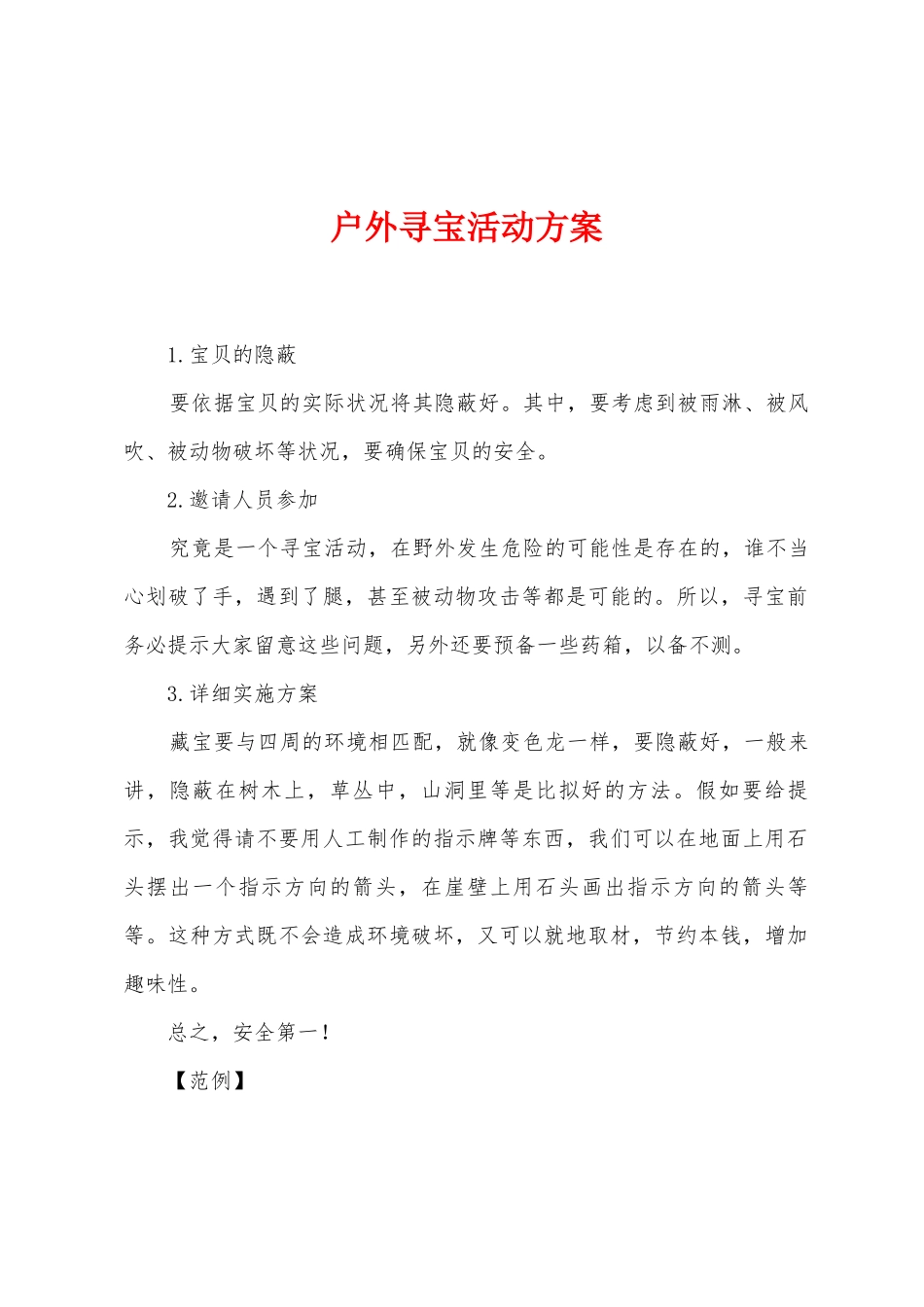 户外寻宝活动方案

1.宝贝的隐蔽

要依据宝贝的实际状况将其隐蔽好。其中，要考虑到被雨淋、被风吹、被动物破坏等状况，要确保宝贝的安全。

2.邀请人员参加

究竟是一个寻宝活动，在野外发生危险的可能性是存在的，谁不当心划破了手，遇到了腿，甚至被动物攻击等都是可能的。所以，寻宝前务必提示大家留意这些问题，另外还要预备一些药箱，以备不测。

3.详细实施方案

藏宝要与四周的环境相匹配，就像变色龙一样，要隐蔽好，一般来讲，隐蔽在树木上，草丛中，山洞里等是比拟好的方法。假如要给提示，我觉得请不要用人工制作的指示牌等东西，我们可以在地面上用石头摆出一个指示方向的箭头，在崖壁上用石头画出指示方向的箭头等等。这种方式既不会造成环境破坏，又可以就地取材，节约本钱，增加趣味性。

总之，安全第一！

【范例】